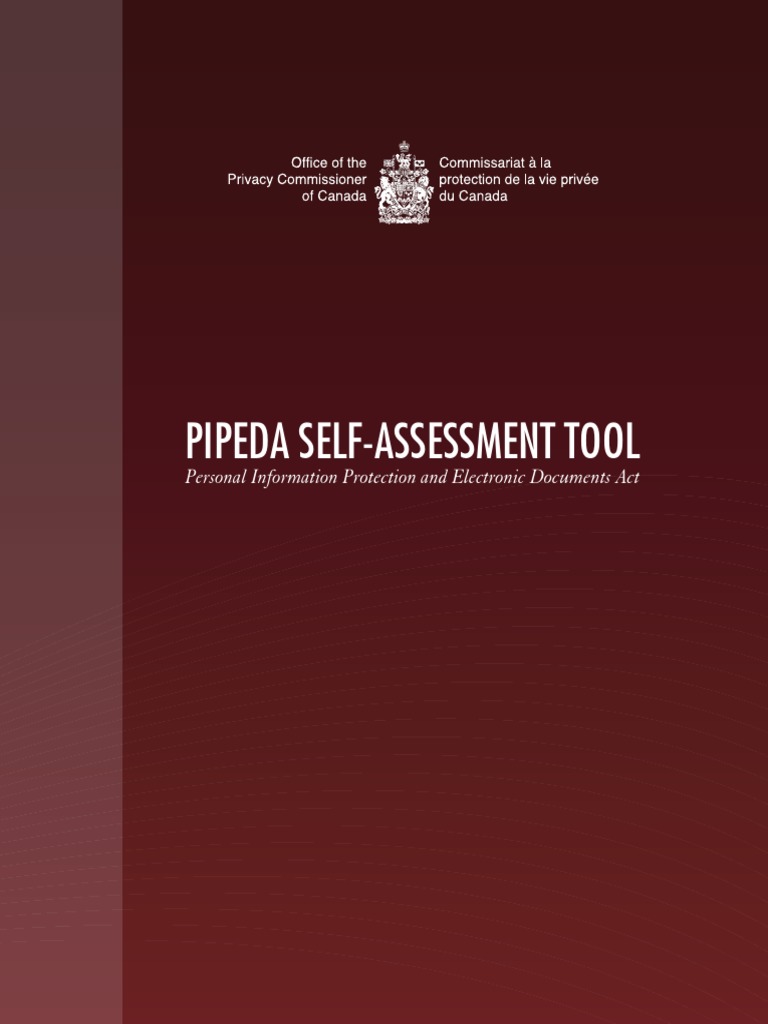 Office of the Privacy Commissioner of Canada

Commissariat à la protection de la vie privée du Canada

PIPEDA SELF-ASSESSMENT TOOL

Personal Information Protection and Electronic Documents Act